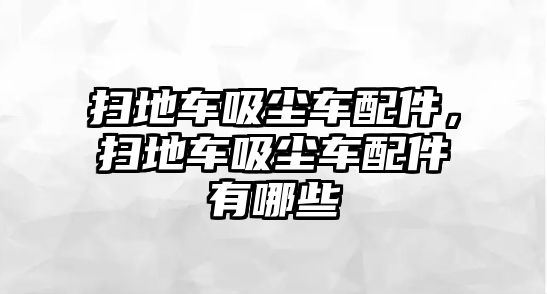 扫地车吸尘车配件，扫地车吸尘车配件有哪些